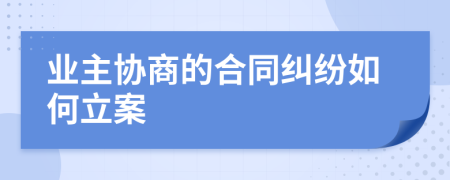 业主协商的合同纠纷如何立案